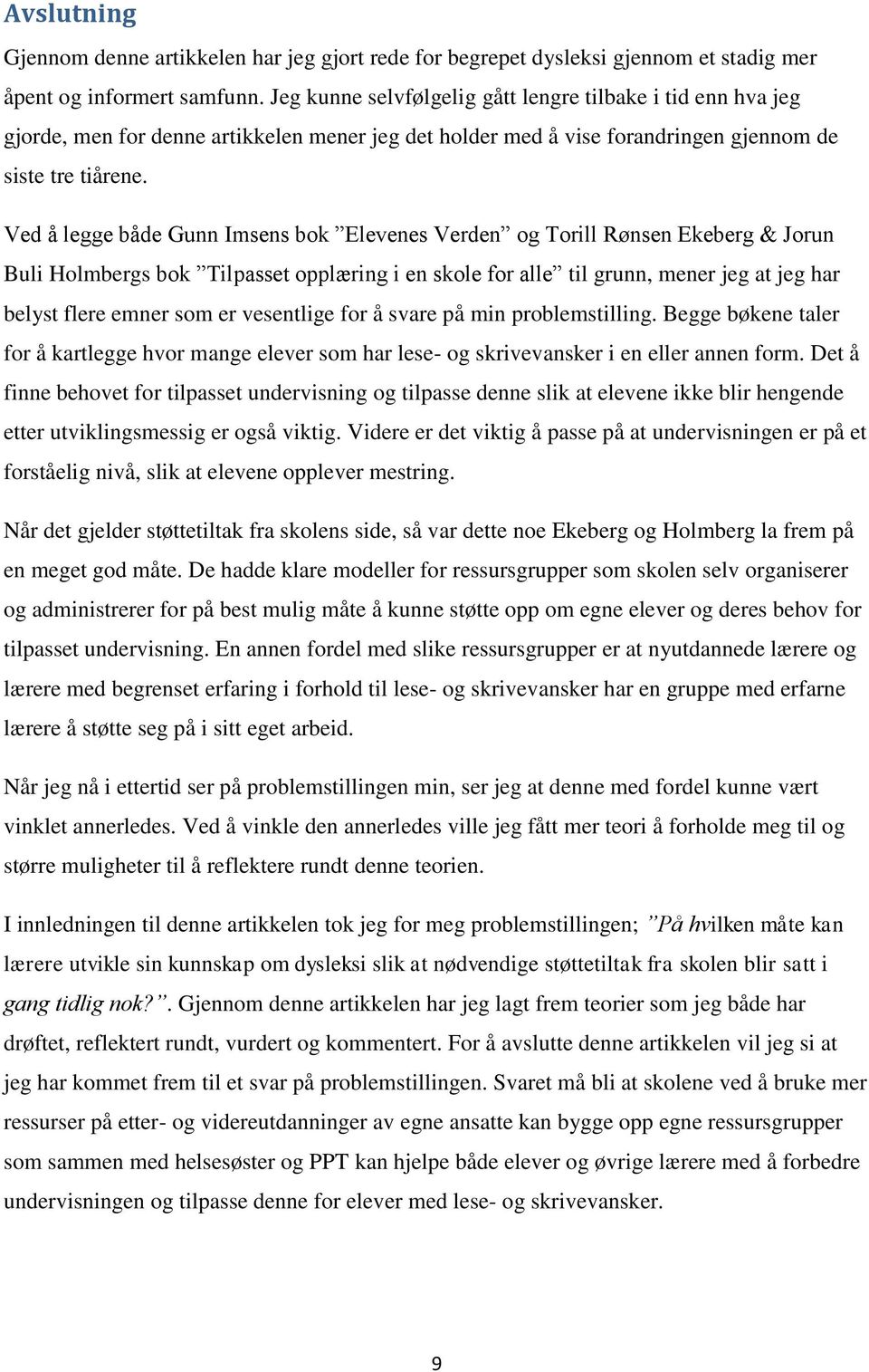 Avslutning

Gjennom denne artikkelen har jeg gjort rede for begrepet dysleksi gjennom et stadig mer åpent og informert samfunn. Jeg kunne selvfølgelig gått lengre tilbake i tid enn hva jeg gjorde, men for denne artikkelen mener jeg det holder med å vise forandringen gjennom de siste tre tiårene.

Ved å legge både Gunn Imsens bok ”Elevenes Verden” og Torill Rønsen Ekeberg & Jorun Buli Holmbergs bok ”Tilpasset opplæring i en skole for alle” til grunn, mener jeg at jeg har belyst flere emner som er vesentlige for å svare på min problemstilling. Begge bøkene taler for å kartlegge hvor mange elever som har lese- og skrivevansker i en eller annen form. Det å finne behovet for tilpasset undervisning og tilpasse denne slik at elevene ikke blir hengende etter utviklingsmessig er også viktig. Videre er det viktig å passe på at undervisningen er på et forståelig nivå, slik at elevene opplever mestring.

Når det gjelder støttetiltak fra skolens side, så var dette noe Ekeberg og Holmberg la frem på en meget god måte. De hadde klare modeller for ressursgrupper som skolen selv organiserer og administrerer for på best mulig måte å kunne støtte opp om egne elever og deres behov for tilpasset undervisning. En annen fordel med slike ressursgrupper er at nyutdannede lærere og lærere med begrenset erfaring i forhold til lese- og skrivevansker har en gruppe med erfarne lærere å støtte seg på i sitt eget arbeid.

Når jeg nå i ettertid ser på problemstillingen min, ser jeg at denne med fordel kunne vært vinklet annerledes. Ved å vinkle den annerledes ville jeg fått mer teori å forholde meg til og større muligheter til å reflektere rundt denne teorien.

I innledningen til denne artikkelen tok jeg for meg problemstillingen; ”På hvilken måte kan lærere utvikle sin kunnskap om dysleksi slik at nødvendige støttetiltak fra skolen blir satt i gang tidlig nok?”. Gjennom denne artikkelen har jeg lagt frem teorier som jeg både har drøftet, reflektert rundt, vurdert og kommentert. For å avslutte denne artikkelen vil jeg si at jeg har kommet frem til et svar på problemstillingen. Svaret må bli at skolene ved å bruke mer ressurser på etter- og videreutdanninger av egne ansatte kan bygge opp egne ressursgrupper som sammen med helsesøster og PPT kan hjelpe både elever og øvrige lærere med å forbedre undervisningen og tilpasse denne for elever med lese- og skrivevansker.

9